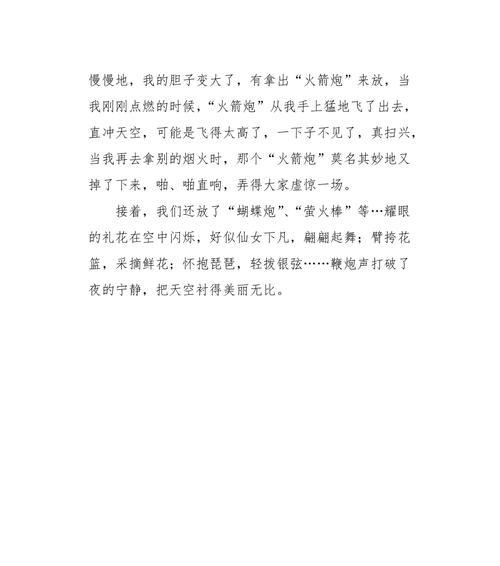 慢慢地，我的胆子变大了，有拿出“火箭炮”来放，当我刚刚点燃的时候，“火箭炮”从我手上猛地飞了出去，直冲天空，可能是飞得太高了，一下子不见了，真扫兴，当我再去拿别的烟火时，那个“火箭炮”莫名其妙地又掉了下来，啪、啪直响，弄得大家虚惊一场。

接着，我们还放了“蝴蝶炮”、“萤火棒”等…耀眼的礼花在空中闪烁，好似仙女下凡，翩翩起舞；臂挎花篮，采摘鲜花；怀抱琵琶，轻拨银弦……鞭炮声打破了夜的宁静，把天空衬得美丽无比。